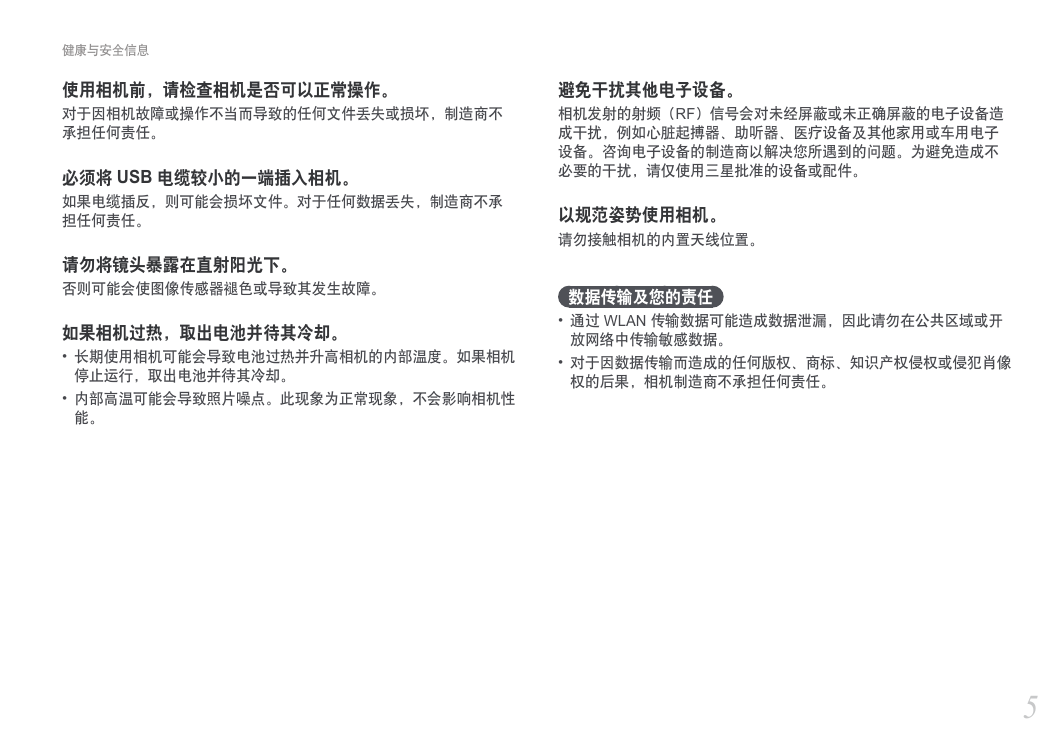 健康与安全信息

使用相机前，请检查相机是否可以正常操作。
对于因相机故障或操作不当而导致的任何文件丢失或损坏，制造商不承担任何责任。

必须将 USB 电缆较小的一端插入相机。
如果电缆插反，则可能会损坏文件。对于任何数据丢失，制造商不承担任何责任。

请勿将镜头暴露在直射阳光下。
否则可能会使图像传感器褪色或导致其发生故障。

如果相机过热，取出电池并待其冷却。
• 长期使用相机可能会导致电池过热并升高相机的内部温度。如果相机停止运行，取出电池并待其冷却。
• 内部高温可能会导致照片噪点。此现象为正常现象，不会影响相机性能。

避免干扰其他电子设备。
相机发射的射频（RF）信号会对未经屏蔽或未正确屏蔽的电子设备造成干扰，例如心脏起搏器、助听器、医疗设备及其他家用或车用电子设备。咨询电子设备的制造商以解决您所遇到的问题。为避免造成不必要的干扰，请仅使用三星批准的设备或配件。

以规范姿势使用相机。
请勿接触相机的内置天线位置。

数据传输及您的责任
• 通过 WLAN 传输数据可能造成数据泄漏，因此请勿在公共区域或开放网络中传输敏感数据。
• 对于因数据传输而造成的任何版权、商标、知识产权侵权或侵犯肖像权的后果，相机制造商不承担任何责任。

5